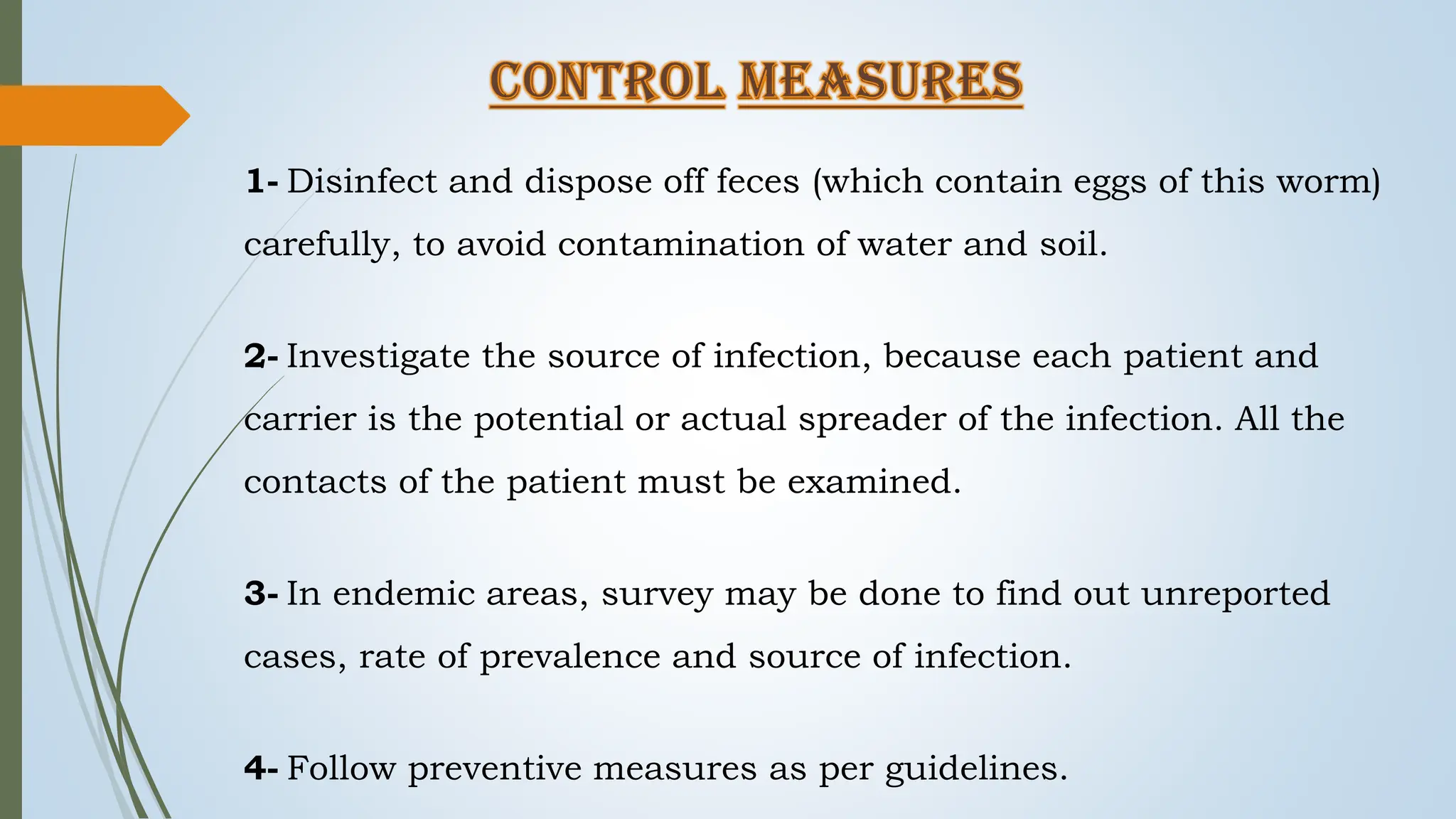 CONTROL MEASURES

1- Disinfect and dispose off feces (which contain eggs of this worm) carefully, to avoid contamination of water and soil.

2- Investigate the source of infection, because each patient and carrier is the potential or actual spreader of the infection. All the contacts of the patient must be examined.

3- In endemic areas, survey may be done to find out unreported cases, rate of prevalence and source of infection.

4- Follow preventive measures as per guidelines.